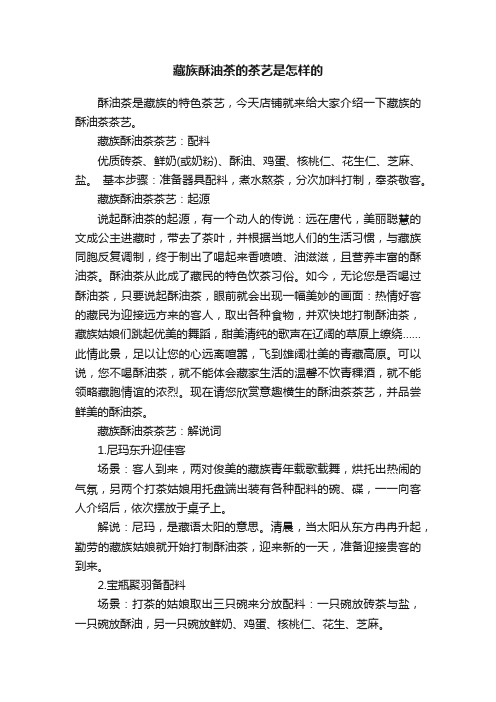 藏族酥油茶的茶艺是怎样的

酥油茶是藏族的特色茶艺，今天店铺就来给大家介绍一下藏族的酥油茶茶艺。

藏族酥油茶茶艺：配料

优质砖茶、鲜奶(或奶粉)、酥油、鸡蛋、核桃仁、花生仁、芝麻、盐。 基本步骤：准备器具配料，煮水熬茶，分次加料打制，奉茶敬客。

藏族酥油茶茶艺：起源

说起酥油茶的起源，有一个动人的传说：远在唐代，美丽聪慧的文成公主进藏时，带去了茶叶，并根据当地人们的生活习惯，与藏族同胞反复调制，终于制出了喝起来香喷喷、油滋滋，且营养丰富的酥油茶。酥油茶从此成了藏民的特色饮茶习俗。如今，无论您是否喝过酥油茶，只要说起酥油茶，眼前就会出现一幅美妙的画面：热情好客的藏民为迎接远方来的客人，取出各种食物，并欢快地打制酥油茶，藏族姑娘们跳起优美的舞蹈，甜美清纯的歌声在辽阔的草原上缭绕……此情此景，足以让您的心远离喧嚣，飞到雄阔壮美的青藏高原。可以说，您不喝酥油茶，就不能体会藏家生活的温馨不饮青稞酒，就不能领略藏胞情谊的浓烈。现在请您欣赏意趣横生的酥油茶茶艺，并品尝鲜美的酥油茶。

藏族酥油茶茶艺：解说词

1.尼玛东升迎佳客

场景：客人到来，两对俊美的藏族青年载歌载舞，烘托出热闹的气氛，另两个打茶姑娘用托盘端出装有各种配料的碗、碟，一一向客人介绍后，依次摆放于桌子上。

解说：尼玛，是藏语太阳的意思。清晨，当太阳从东方冉冉升起，勤劳的藏族姑娘就开始打制酥油茶，迎来新的一天，准备迎接贵客的到来。

2.宝瓶聚羽备配料

场景：打茶的姑娘取出三只碗来分放配料：一只碗放砖茶与盐，一只碗放酥油，另一只碗放鲜奶、鸡蛋、核桃仁、花生、芝麻。